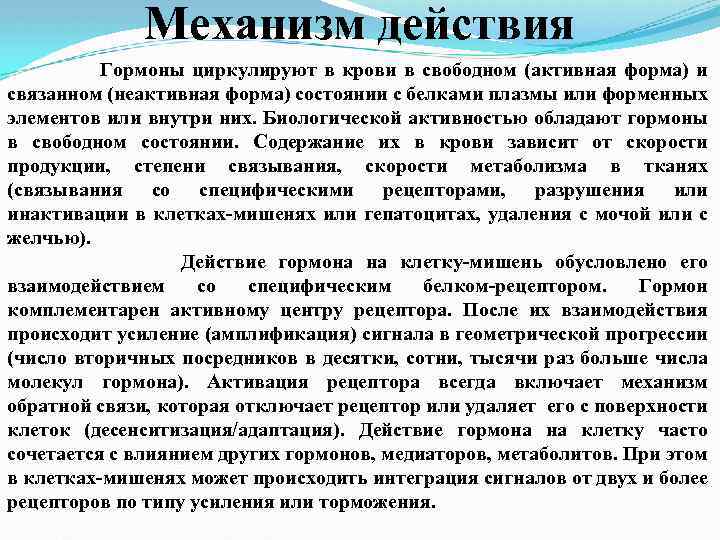 Механизм действия

Гормоны циркулируют в крови в свободном (активная форма) и связанном (неактивная форма) состоянии с белками плазмы или форменных элементов или внутри них. Биологической активностью обладают гормоны в свободном состоянии. Содержание их в крови зависит от скорости продукции, степени связывания, скорости метаболизма в тканях (связывания со специфическими рецепторами, разрушения или инактивации в клетках-мишенях или гепатоцитах, удаления с мочой или с желчью).

Действие гормона на клетку-мишень обусловлено его взаимодействием со специфическим белком-рецептором. Гормон комплементарен активному центру рецептора. После их взаимодействия происходит усиление (амплификация) сигнала в геометрической прогрессии (число вторичных посредников в десятки, сотни, тысячи раз больше числа молекул гормона). Активация рецептора всегда включает механизм обратной связи, которая отключает рецептор или удаляет его с поверхности клеток (десенситизация/адаптация). Действие гормона на клетку часто сочетается с влиянием других гормонов, медиаторов, метаболитов. При этом в клетках-мишенях может происходить интеграция сигналов от двух и более рецепторов по типу усиления или торможения.